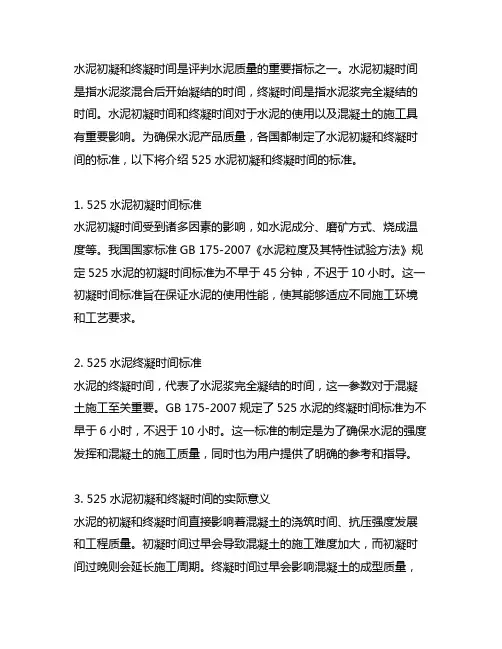 水泥初凝和终凝时间是评判水泥质量的重要指标之一。水泥初凝时间是指水泥浆混合后开始凝结的时间，终凝时间是指水泥浆完全凝结的时间。水泥初凝时间和终凝时间对于水泥的使用以及混凝土的施工具有重要影响。为确保水泥产品质量，各国都制定了水泥初凝和终凝时间的标准，以下将介绍 525 水泥初凝和终凝时间的标准。

1. 525 水泥初凝时间标准
水泥初凝时间受到诸多因素的影响，如水泥成分、磨矿方式、烧成温度等。我国国家标准 GB 175-2007《水泥粒度及其特性试验方法》规定 525 水泥的初凝时间标准为不早于 45 分钟，不迟于 10 小时。这一初凝时间标准旨在保证水泥的使用性能，使其能够适应不同施工环境和工艺要求。

2. 525 水泥终凝时间标准
水泥的终凝时间，代表了水泥浆完全凝结的时间，这一参数对于混凝土施工至关重要。GB 175-2007 规定了 525 水泥的终凝时间标准为不早于 6 小时，不迟于 10 小时。这一标准的制定是为了确保水泥的强度发挥和混凝土的施工质量，同时也为用户提供了明确的参考和指导。

3. 525 水泥初凝和终凝时间的实际意义
水泥的初凝和终凝时间直接影响着混凝土的浇筑时间、抗压强度发展和工程质量。初凝时间过早会导致混凝土的施工难度加大，而初凝时间过晚则会延长施工周期。终凝时间过早会影响混凝土的成型质量，